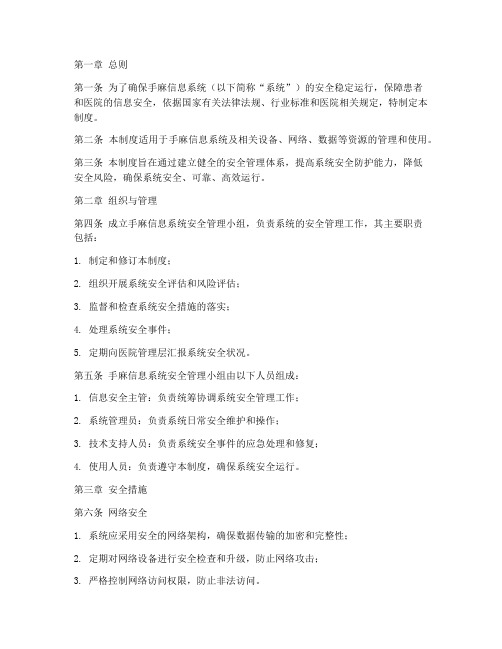 第一章 总则

第一条 为了确保手麻信息系统（以下简称“系统”）的安全稳定运行，保障患者和医院的信息安全，依据国家有关法律法规、行业标准和医院相关规定，特制定本制度。

第二条 本制度适用于手麻信息系统及相关设备、网络、数据等资源的管理和使用。

第三条 本制度旨在通过建立健全的安全管理体系，提高系统安全防护能力，降低安全风险，确保系统安全、可靠、高效运行。

第二章 组织与管理

第四条 成立手麻信息系统安全管理小组，负责系统的安全管理工作，其主要职责包括：

1. 制定和修订本制度；

2. 组织开展系统安全评估和风险评估；

3. 监督和检查系统安全措施的落实；

4. 处理系统安全事件；

5. 定期向医院管理层汇报系统安全状况。

第五条 手麻信息系统安全管理小组由以下人员组成：

1. 信息安全主管：负责统筹协调系统安全管理工作；

2. 系统管理员：负责系统日常安全维护和操作；

3. 技术支持人员：负责系统安全事件的应急处理和修复；

4. 使用人员：负责遵守本制度，确保系统安全运行。

第三章 安全措施

第六条 网络安全

1. 系统应采用安全的网络架构，确保数据传输的加密和完整性；

2. 定期对网络设备进行安全检查和升级，防止网络攻击；

3. 严格控制网络访问权限，防止非法访问。